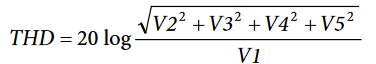 $THD = 20 \log \frac{\sqrt{V2^2 + V3^2 + V4^2 + V5^2}}{V1}$